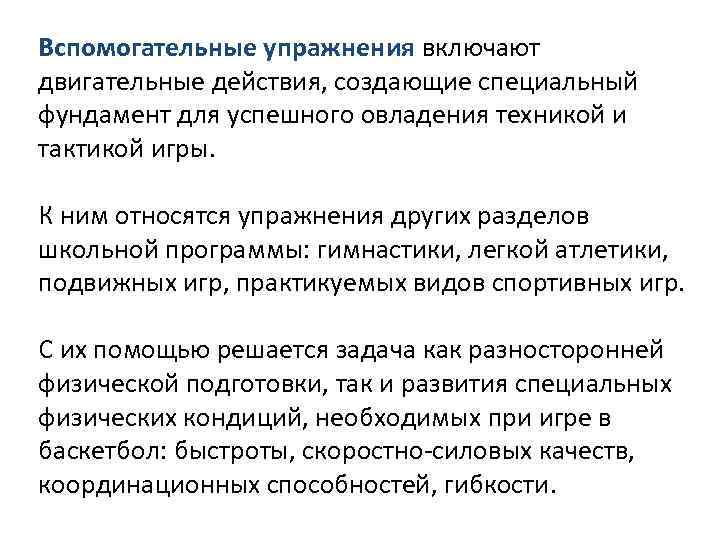 Вспомогательные упражнения включают двигательные действия, создающие специальный фундамент для успешного овладения техникой и тактикой игры.

К ним относятся упражнения других разделов школьной программы: гимнастики, легкой атлетики, подвижных игр, практикуемых видов спортивных игр.

С их помощью решается задача как разносторонней физической подготовки, так и развития специальных физических кондиций, необходимых при игре в баскетбол: быстроты, скоростно-силовых качеств, координационных способностей, гибкости.